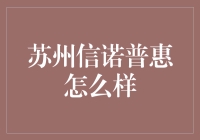 苏州信诺普惠
怎么样